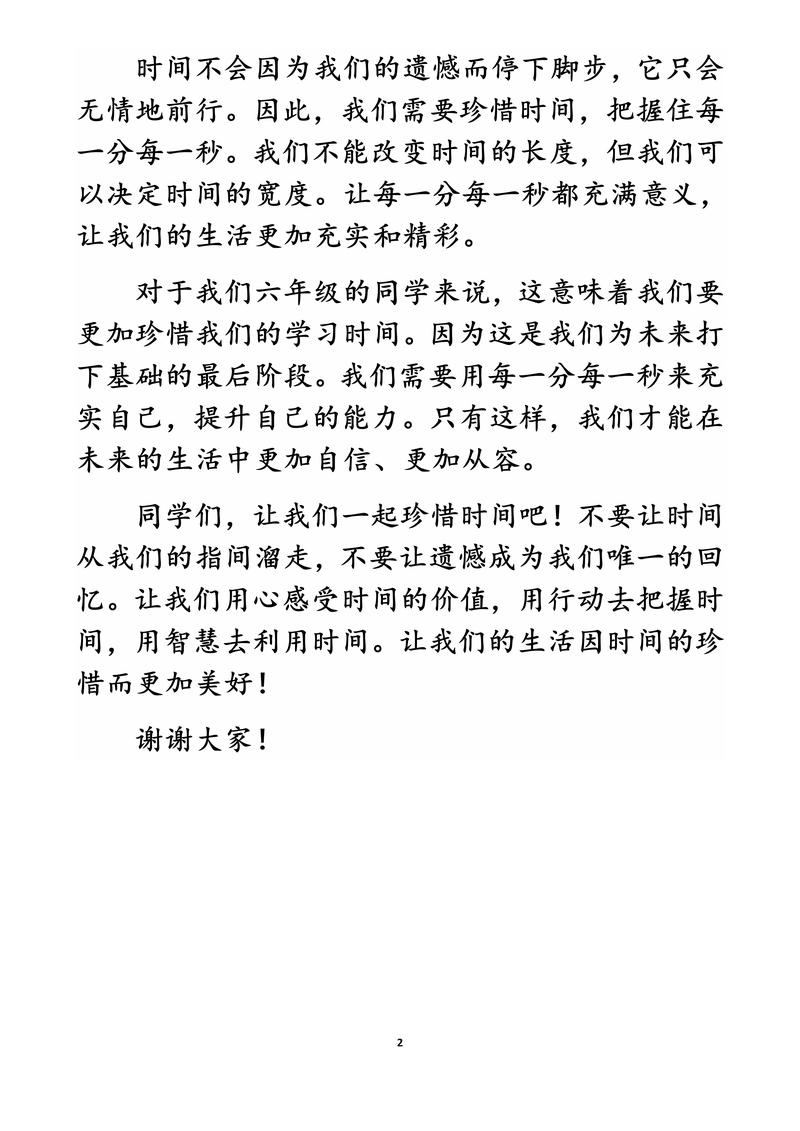 时间不会因为我们的遗憾而停下脚步，它只会无情地前行。因此，我们需要珍惜时间，把握住每一分每一秒。我们不能改变时间的长度，但我们可以决定时间的宽度。让每一分每一秒都充满意义，让我们的生活更加充实和精彩。

对于我们六年级的同学来说，这意味着我们要更加珍惜我们的学习时间。因为这是我们为未来打下基础的最后阶段。我们需要用每一分每一秒来充实自己，提升自己的能力。只有这样，我们才能在未来的生活中更加自信、更加从容。

同学们，让我们一起珍惜时间吧！不要让时间从我们的指间溜走，不要让遗憾成为我们唯一的回忆。让我们用心感受时间的价值，用行动去把握时间，用智慧去利用时间。让我们的生活因时间的珍惜而更加美好！

谢谢大家！

2